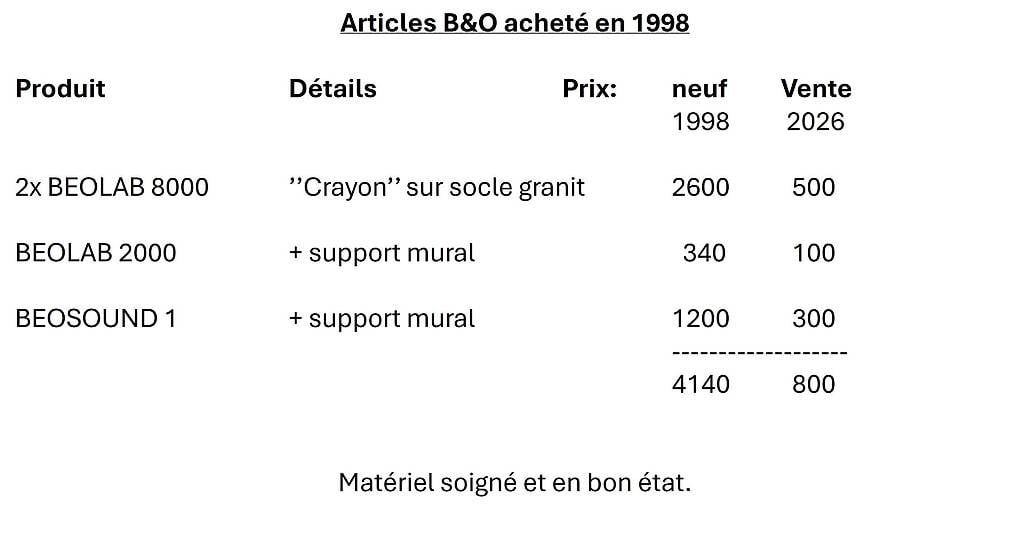 Articles B&O acheté en 1998

| Produit | Détails | Prix: | neuf 1998 | Vente 2026 |
|---|---|---|---|---|
| 2x BEOLAB 8000 | ''Crayon'' sur socle granit | | 2600 | 500 |
| BEOLAB 2000 | + support mural | | 340 | 100 |
| BEOSOUND 1 | + support mural | | 1200 | 300 |
| | | | 4140 | 800 |

Matériel soigné et en bon état.